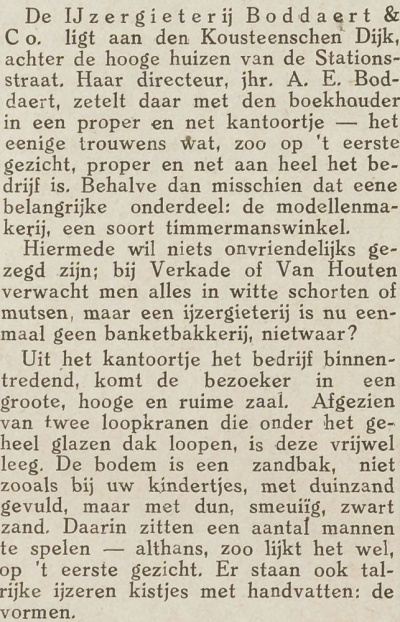 De IJzergieterij Boddaert & Co. ligt aan den Kousteenschen Dijk, achter de hooge huizen van de Stationsstraat. Haar directeur, jhr. A. E. Boddaert, zetelt daar met den boekhouder in een proper en net kantoortje — het eenige trouwens wat, zoo op 't eerste gezicht, proper en net aan heel het bedrijf is. Behalve dan misschien dat eene belangrijke onderdeel: de modellenmakerij, een soort timmermanswinkel.

Hiermede wil niets onvriendelijks gezegd zijn; bij Verkade of Van Houten verwacht men alles in witte schorten of mutsen, maar een ijzergieterij is nu eenmaal geen banketbakkerij, nietwaar?

Uit het kantoortje het bedrijf binnentredend, komt de bezoeker in een groote, hooge en ruime zaal. Afgezien van twee loopkranen die onder het geheel glazen dak loopen, is deze vrijwel leeg. De bodem is een zandbak, niet zooals bij uw kindertjes, met duinzand gevuld, maar met dun, smeuiïg, zwart zand. Daarin zitten een aantal mannen te spelen — althans, zoo lijkt het wel, op 't eerste gezicht. Er staan ook talrijke ijzeren kistjes met handvatten: de vormen.